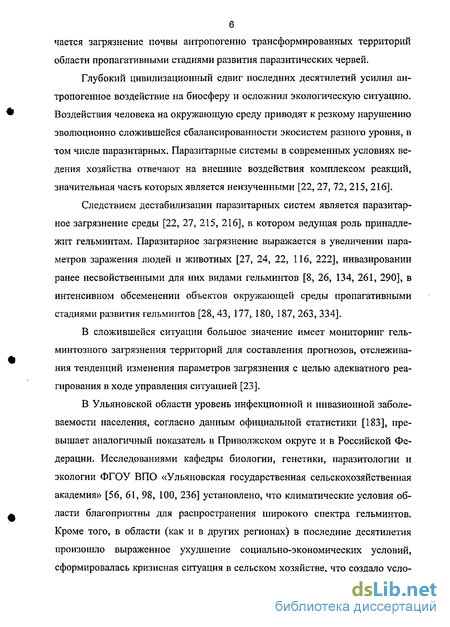 6

чается загрязнение почвы антропогенно трансформированных территорий области пропагативными стадиями развития паразитических червей.

Глубокий цивилизационный сдвиг последних десятилетий усилил антропогенное воздействие на биосферу и осложнил экологическую ситуацию. Воздействия человека на окружающую среду приводят к резкому нарушению эволюционно сложившейся сбалансированности экосистем разного уровня, в том числе паразитарных. Паразитарные системы в современных условиях ведения хозяйства отвечают на внешние воздействия комплексом реакций, значительная часть которых является неизученными [22, 27, 72, 215, 216].

Следствием дестабилизации паразитарных систем является паразитарное загрязнение среды [22, 27, 215, 216], в котором ведущая роль принадлежит гельминтам. Паразитарное загрязнение выражается в увеличении параметров заражения людей и животных [27, 24, 22, 116, 222], инвазировании ранее несвойственными для них видами гельминтов [8, 26, 134, 261, 290], в интенсивном обсеменении объектов окружающей среды пропагативными стадиями развития гельминтов [28, 43, 177, 180, 187, 263, 334].

В сложившейся ситуации большое значение имеет мониторинг гельминтозного загрязнения территорий для составления прогнозов, отслеживания тенденций изменения параметров загрязнения с целью адекватного реагирования в ходе управления ситуацией [23].

В Ульяновской области уровень инфекционной и инвазионной заболеваемости населения, согласно данным официальной статистики [183], превышает аналогичный показатель в Приволжском округе и в Российской Федерации. Исследованиями кафедры биологии, генетики, паразитологии и экологии ФГОУ ВПО «Ульяновская государственная сельскохозяйственная академия» [56, 61, 98, 100, 236] установлено, что климатические условия области благоприятны для распространения широкого спектра гельминтов. Кроме того, в области (как и в других регионах) в последние десятилетия произошло выраженное ухудшение социально-экономических условий, сформировалась кризисная ситуация в сельском хозяйстве, что создало усло-

dsLib.net
библиотека диссертаций